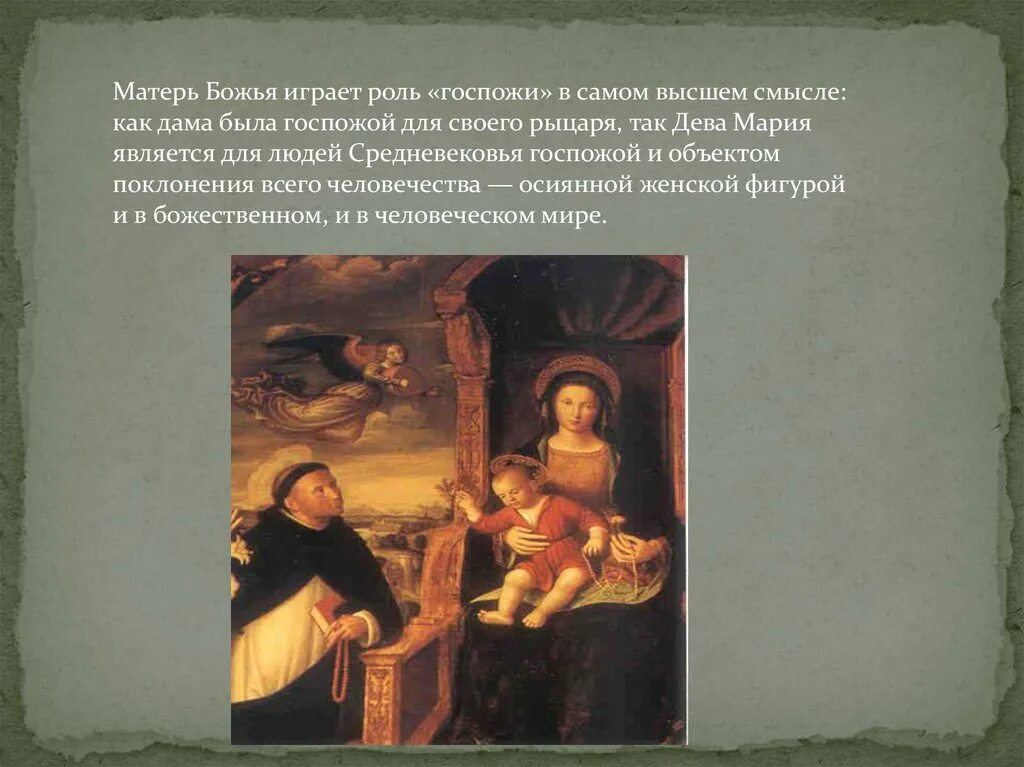 Матерь Божья играет роль «госпожи» в самом высшем смысле: как дама была госпожой для своего рыцаря, так Дева Мария является для людей Средневековья госпожой и объектом поклонения всего человечества — осиянной женской фигурой и в божественном, и в человеческом мире.